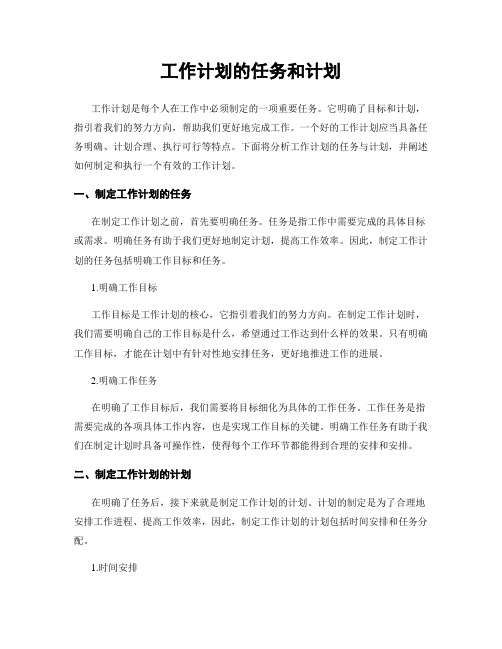 工作计划的任务和计划

工作计划是每个人在工作中必须制定的一项重要任务。它明确了目标和计划，指引着我们的努力方向，帮助我们更好地完成工作。一个好的工作计划应当具备任务明确、计划合理、执行可行等特点。下面将分析工作计划的任务与计划，并阐述如何制定和执行一个有效的工作计划。

一、制定工作计划的任务

在制定工作计划之前，首先要明确任务。任务是指工作中需要完成的具体目标或需求。明确任务有助于我们更好地制定计划，提高工作效率。因此，制定工作计划的任务包括明确工作目标和任务。

1.明确工作目标

工作目标是工作计划的核心，它指引着我们的努力方向。在制定工作计划时，我们需要明确自己的工作目标是什么，希望通过工作达到什么样的效果。只有明确工作目标，才能在计划中有针对性地安排任务，更好地推进工作的进展。

2.明确工作任务

在明确了工作目标后，我们需要将目标细化为具体的工作任务。工作任务是指需要完成的各项具体工作内容，也是实现工作目标的关键。明确工作任务有助于我们在制定计划时具备可操作性，使得每个工作环节都能得到合理的安排和安排。

二、制定工作计划的计划

在明确了任务后，接下来就是制定工作计划的计划。计划的制定是为了合理地安排工作进程、提高工作效率，因此，制定工作计划的计划包括时间安排和任务分配。

1.时间安排